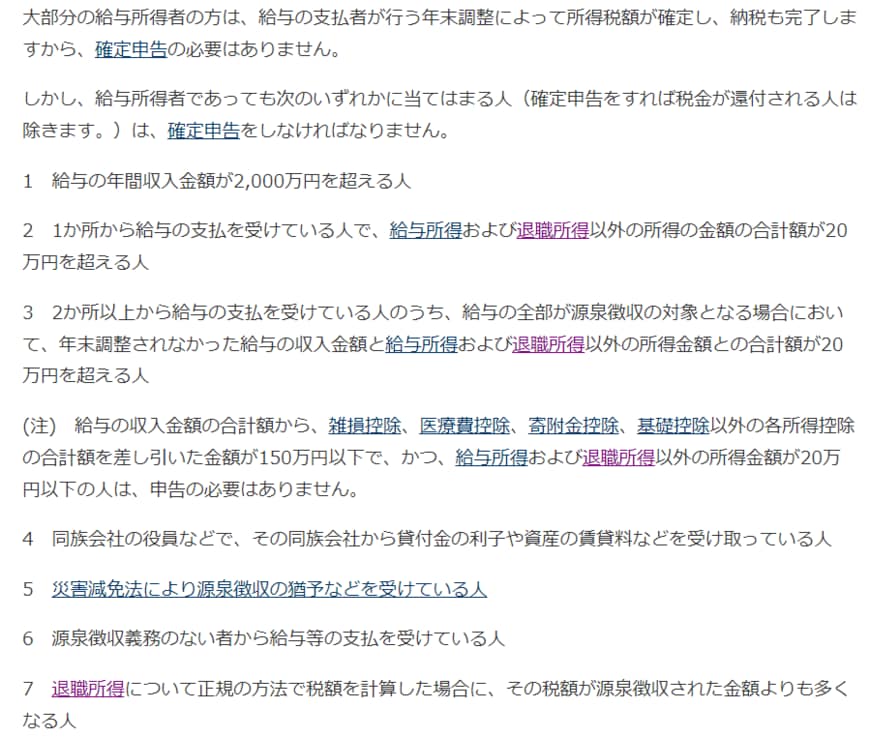 大部分の給与所得者の方は、給与の支払者が行う年末調整によって所得税額が確定し、納税も完了しますから、確定申告の必要はありません。

しかし、給与所得者であっても次のいずれかに当てはまる人（確定申告をすれば税金が還付される人は除きます。）は、確定申告をしなければなりません。

1　給与の年間収入金額が2,000万円を超える人

2　1か所から給与の支払を受けている人で、給与所得および退職所得以外の所得の金額の合計額が20万円を超える人

3　2か所以上から給与の支払を受けている人のうち、給与の全部が源泉徴収の対象となる場合において、年末調整されなかった給与の収入金額と給与所得および退職所得以外の所得金額との合計額が20万円を超える人

(注)　給与の収入金額の合計額から、雑損控除、医療費控除、寄附金控除、基礎控除以外の各所得控除の合計額を差し引いた金額が150万円以下で、かつ、給与所得および退職所得以外の所得金額が20万円以下の人は、申告の必要はありません。

4　同族会社の役員などで、その同族会社から貸付金の利子や資産の賃貸料などを受け取っている人

5　災害減免法により源泉徴収の猶予などを受けている人

6　源泉徴収義務のない者から給与等の支払を受けている人

7　退職所得について正規の方法で税額を計算した場合に、その税額が源泉徴収された金額よりも多くなる人